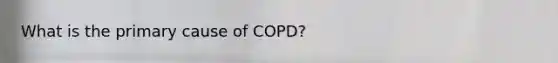 What is the primary cause of COPD?